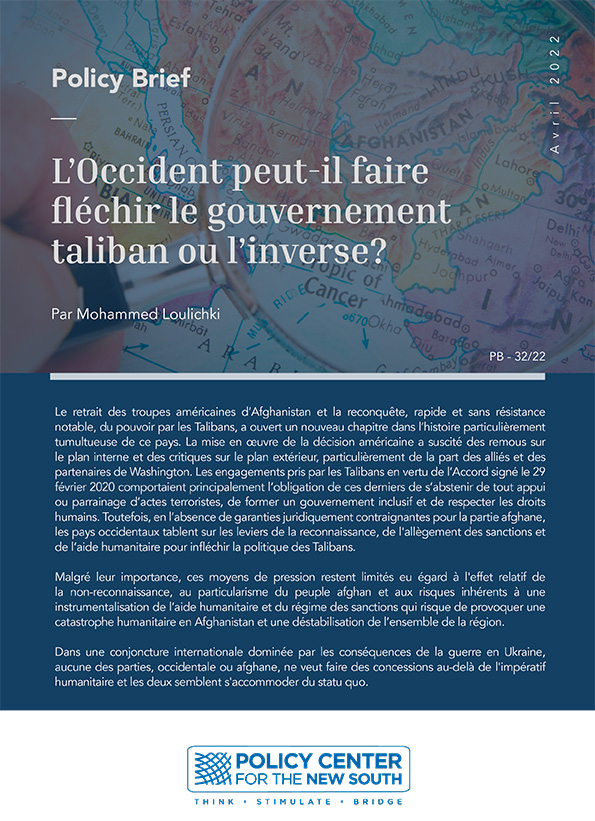 Policy Brief

Avril 2022

L'Occident peut-il faire fléchir le gouvernement taliban ou l'inverse?

Par Mohammed Loulichki

PB - 32/22

Le retrait des troupes américaines d'Afghanistan et la reconquête, rapide et sans résistance notable, du pouvoir par les Talibans, a ouvert un nouveau chapitre dans l'histoire particulièrement tumultueuse de ce pays. La mise en œuvre de la décision américaine a suscité des remous sur le plan interne et des critiques sur le plan extérieur, particulièrement de la part des alliés et des partenaires de Washington. Les engagements pris par les Talibans en vertu de l'Accord signé le 29 février 2020 comportaient principalement l'obligation de ces derniers de s'abstenir de tout appui ou parrainage d'actes terroristes, de former un gouvernement inclusif et de respecter les droits humains. Toutefois, en l'absence de garanties juridiquement contraignantes pour la partie afghane, les pays occidentaux tablent sur les leviers de la reconnaissance, de l'allègement des sanctions et de l'aide humanitaire pour infléchir la politique des Talibans.

Malgré leur importance, ces moyens de pression restent limités eu égard à l'effet relatif de la non-reconnaissance, au particularisme du peuple afghan et aux risques inhérents à une instrumentalisation de l'aide humanitaire et du régime des sanctions qui risque de provoquer une catastrophe humanitaire en Afghanistan et une déstabilisation de l'ensemble de la région.

Dans une conjoncture internationale dominée par les conséquences de la guerre en Ukraine, aucune des parties, occidentale ou afghane, ne veut faire des concessions au-delà de l'impératif humanitaire et les deux semblent s'accommoder du statu quo.

POLICY CENTER FOR THE NEW SOUTH

THINK • STIMULATE • BRIDGE